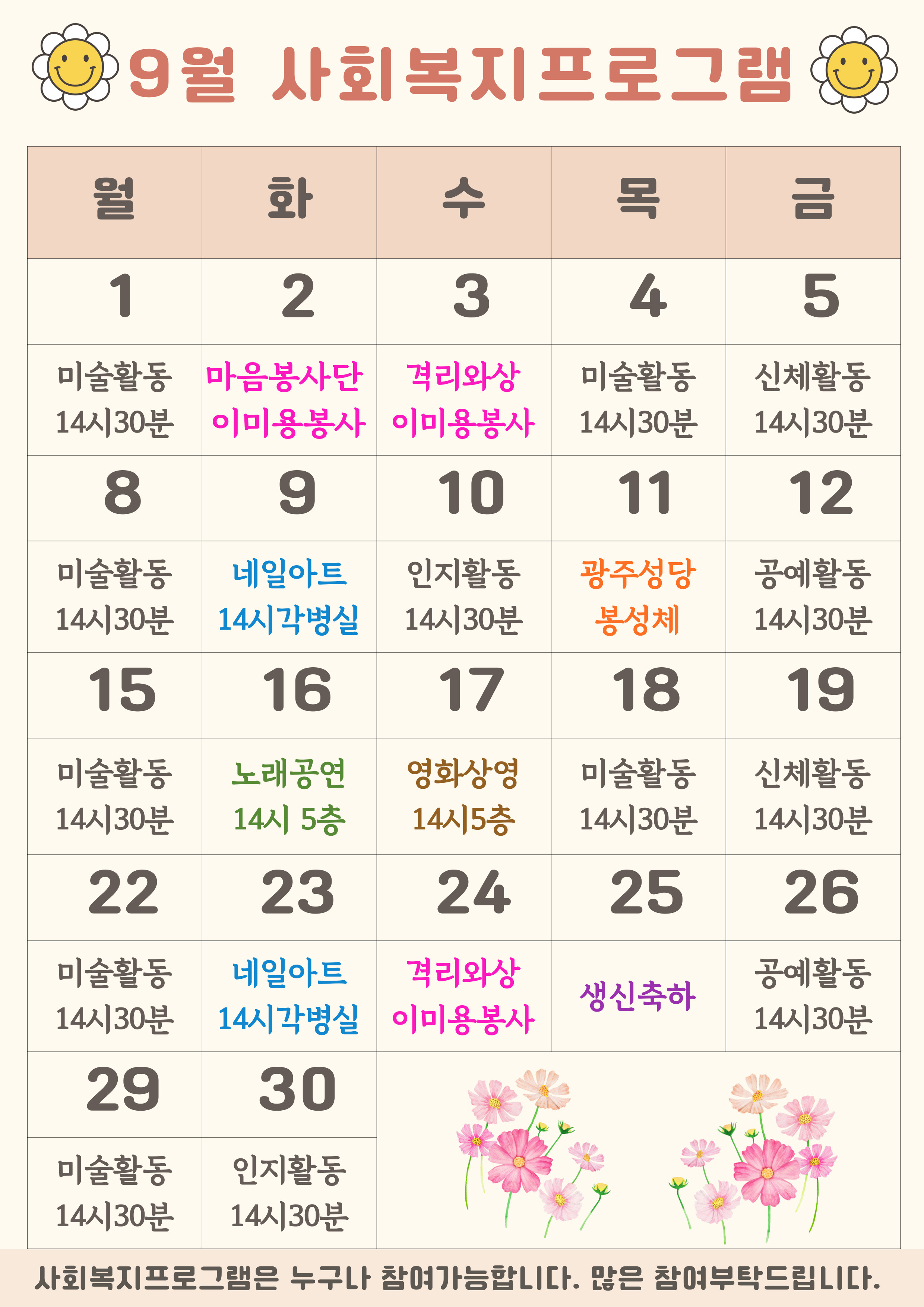 9월 사회복지프로그램

| 월 | 화 | 수 | 목 | 금 |
|---|---|---|---|---|
| 1 | 2 | 3 | 4 | 5 |
| 미술활동 14시30분 | 마음봉사단 이미용봉사 | 격리와상 이미용봉사 | 미술활동 14시30분 | 신체활동 14시30분 |
| 8 | 9 | 10 | 11 | 12 |
| 미술활동 14시30분 | 네일아트 14시각병실 | 인지활동 14시30분 | 광주성당 봉성체 | 공예활동 14시30분 |
| 15 | 16 | 17 | 18 | 19 |
| 미술활동 14시30분 | 노래공연 14시 5층 | 영화상영 14시5층 | 미술활동 14시30분 | 신체활동 14시30분 |
| 22 | 23 | 24 | 25 | 26 |
| 미술활동 14시30분 | 네일아트 14시각병실 | 격리와상 이미용봉사 | 생신축하 | 공예활동 14시30분 |
| 29 | 30 | | | |
| 미술활동 14시30분 | 인지활동 14시30분 | | | |

사회복지프로그램은 누구나 참여가능합니다. 많은 참여부탁드립니다.